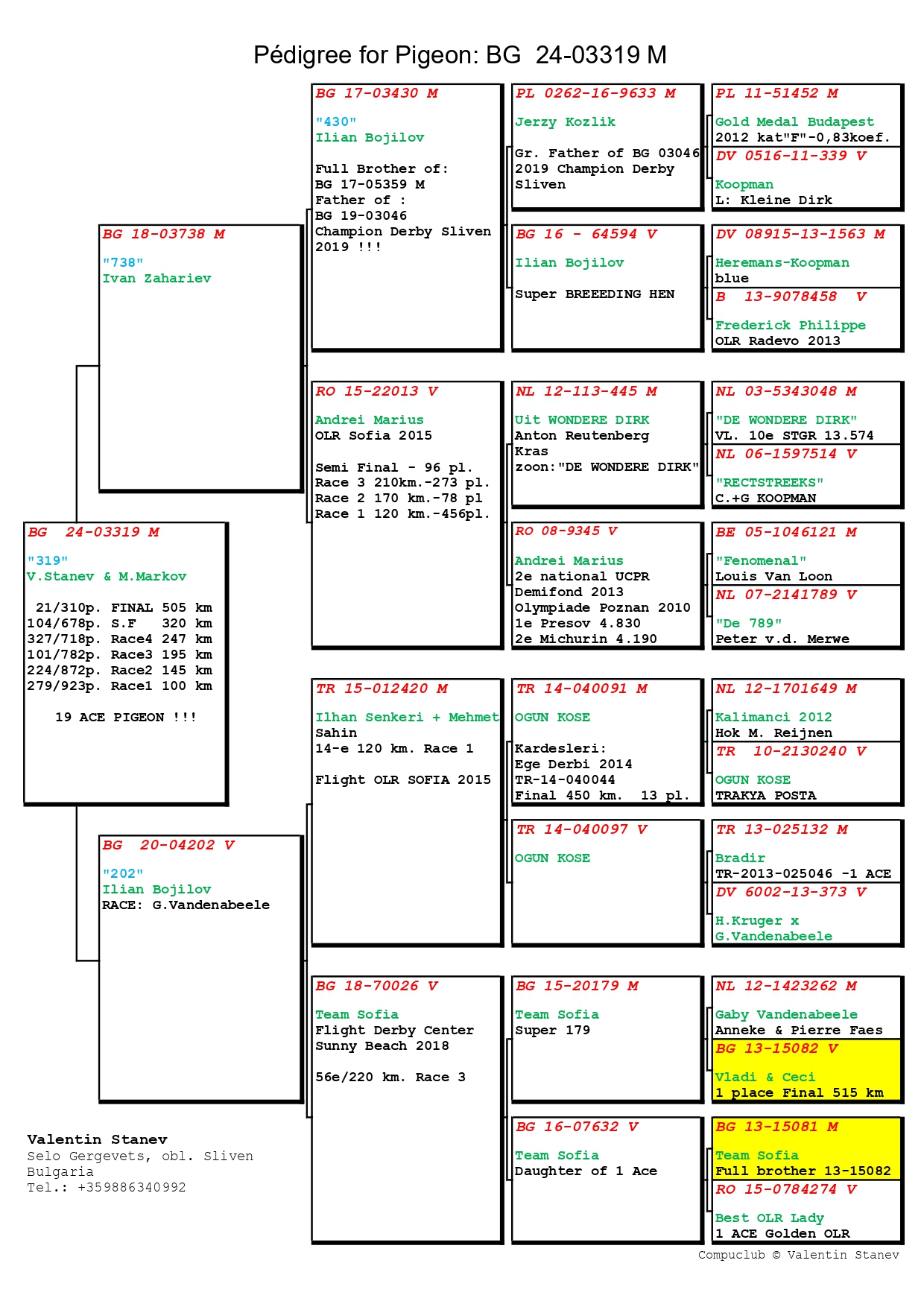 Pédigree for Pigeon: BG 24-03319 M

BG 24-03319 M

"319"
V.Stanev & M.Markov

21/310p. FINAL 505 km
104/678p. S.F 320 km
327/718p. Race4 247 km
101/782p. Race3 195 km
224/872p. Race2 145 km
279/923p. Race1 100 km

19 ACE PIGEON !!!

BG 18-03738 M

"738"
Ivan Zahariev

BG 20-04202 V

"202"
Ilian Bojilov
RACE: G.Vandenabeele

BG 17-03430 M

"430"
Ilian Bojilov

Full Brother of:
BG 17-05359 M
Father of :
BG 19-03046
Champion Derby Sliven
2019 !!!

RO 15-22013 V

Andrei Marius
OLR Sofia 2015

Semi Final - 96 pl.
Race 3 210km.-273 pl.
Race 2 170 km.-78 pl
Race 1 120 km.-456pl.

TR 15-012420 M

Ilhan Senkeri + Mehmet
Sahin
14-e 120 km. Race 1

Flight OLR SOFIA 2015

BG 18-70026 V

Team Sofia
Flight Derby Center
Sunny Beach 2018

56e/220 km. Race 3

PL 0262-16-9633 M

Jerzy Kozlik

Gr. Father of BG 03046
2019 Champion Derby
Sliven

BG 16 - 64594 V

Ilian Bojilov

Super BREEEDING HEN

NL 12-113-445 M

Uit WONDERE DIRK
Anton Reutenberg
Kras
zoon:"DE WONDERE DIRK"

RO 08-9345 V

Andrei Marius
2e national UCPR
Demifond 2013
Olympiade Poznan 2010
1e Presov 4.830
2e Michurin 4.190

TR 14-040091 M

OGUN KOSE

Kardesleri:
Ege Derbi 2014
TR-14-040044
Final 450 km. 13 pl.

TR 14-040097 V

OGUN KOSE

BG 15-20179 M

Team Sofia
Super 179

BG 16-07632 V

Team Sofia
Daughter of 1 Ace

PL 11-51452 M

Gold Medal Budapest
2012 kat"F"-0,83koef.

DV 0516-11-339 V

Koopman
L: Kleine Dirk

DV 08915-13-1563 M

Heremans-Koopman
blue

B 13-9078458 V

Frederick Philippe
OLR Radevo 2013

NL 03-5343048 M

"DE WONDERE DIRK"
VL. 10e STGR 13.574

NL 06-1597514 V

"RECTSTREEKS"
C.+G KOOPMAN

BE 05-1046121 M

"Fenomenal"
Louis Van Loon

NL 07-2141789 V

"De 789"
Peter v.d. Merwe

NL 12-1701649 M

Kalimanci 2012
Hok M. Reijnen

TR 10-2130240 V

OGUN KOSE
TRAKYA POSTA

TR 13-025132 M

Bradir
TR-2013-025046 -1 ACE

DV 6002-13-373 V

H.Kruger x
G.Vandenabeele

NL 12-1423262 M

Gaby Vandenabeele
Anneke & Pierre Faes

BG 13-15082 V

Vladi & Ceci
1 place Final 515 km

BG 13-15081 M

Team Sofia
Full brother 13-15082

RO 15-0784274 V

Best OLR Lady
1 ACE Golden OLR

Valentin Stanev
Selo Gergevets, obl. Sliven
Bulgaria
Tel.: +359886340992

Compuclub © Valentin Stanev